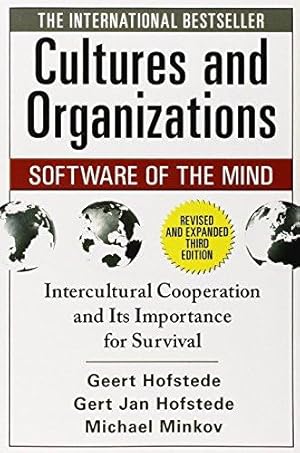 THE INTERNATIONAL BESTSELLER

Cultures and Organizations

SOFTWARE OF THE MIND

REVISED AND EXPANDED THIRD EDITION

Intercultural Cooperation and Its Importance for Survival

Geert Hofstede
Gert Jan Hofstede
Michael Minkov